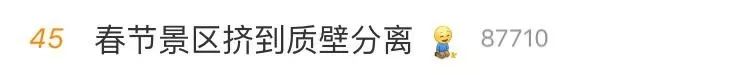 45 春节景区挤到质壁分离 87710